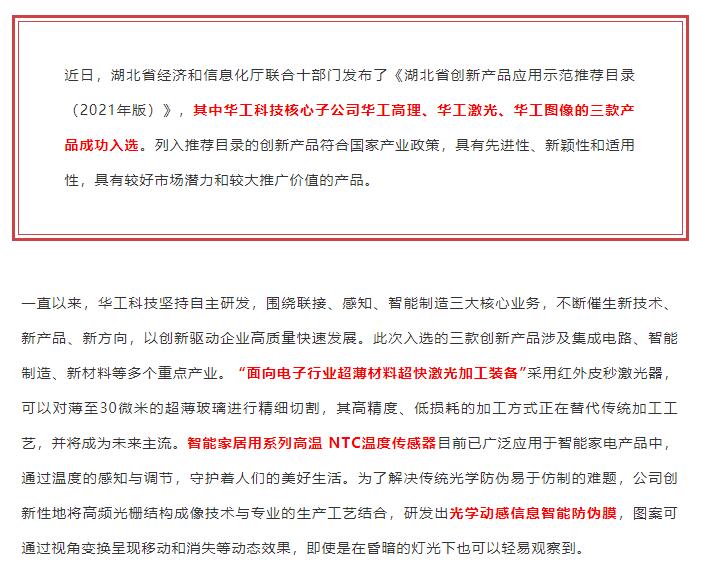 近日，湖北省经济和信息化厅联合十部门发布了《湖北省创新产品应用示范推荐目录（2021年版）》，其中华工科技核心子公司华工高理、华工激光、华工图像的三款产品成功入选。列入推荐目录的创新产品符合国家产业政策，具有先进性、新颖性和适用性，具有较好市场潜力和较大推广价值的产品。

一直以来，华工科技坚持自主研发，围绕联接、感知、智能制造三大核心业务，不断催生新技术、新产品、新方向，以创新驱动企业高质量快速发展。此次入选的三款创新产品涉及集成电路、智能制造、新材料等多个重点产业。“面向电子行业超薄材料超快激光加工装备”采用红外皮秒激光器，可以对薄至30微米的超薄玻璃进行精细切割，其高精度、低损耗的加工方式正在替代传统加工工艺，并将成为未来主流。智能家居用系列高温 NTC温度传感器目前已广泛应用于智能家电产品中，通过温度的感知与调节，守护着人们的美好生活。为了解决传统光学防伪易于仿制的难题，公司创新性地将高频光栅结构成像技术与专业的生产工艺结合，研发出光学动感信息智能防伪膜，图案可通过视角变换呈现移动和消失等动态效果，即使是在昏暗的灯光下也可以轻易观察到。